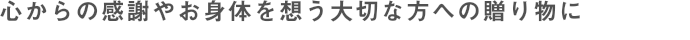 心からの感謝やお身体を想う大切な方への贈り物に